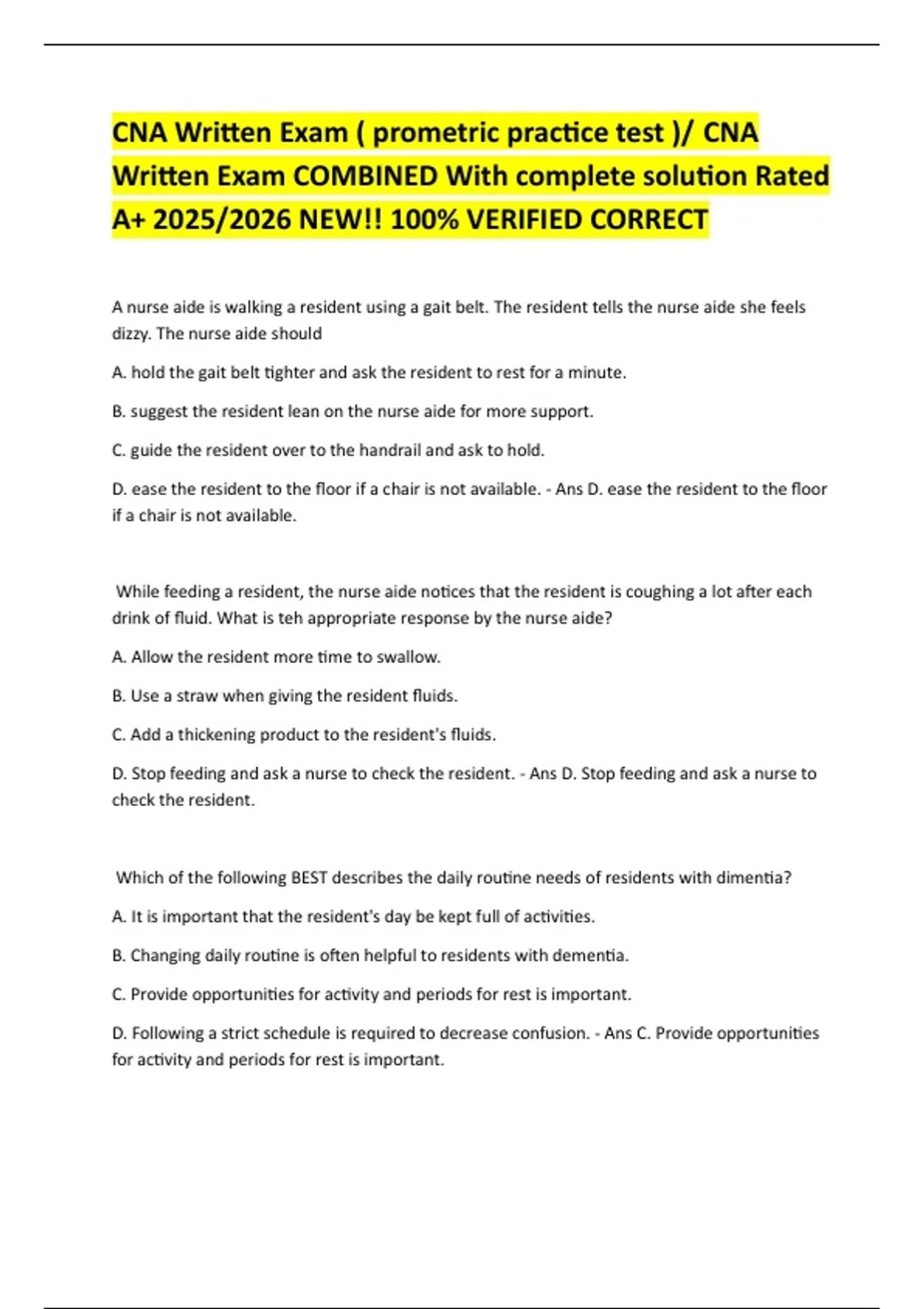 CNA Written Exam ( prometric practice test )/ CNA Written Exam COMBINED With complete solution Rated A+ 2025/2026 NEW!! 100% VERIFIED CORRECT

A nurse aide is walking a resident using a gait belt. The resident tells the nurse aide she feels dizzy. The nurse aide should

A. hold the gait belt tighter and ask the resident to rest for a minute.

B. suggest the resident lean on the nurse aide for more support.

C. guide the resident over to the handrail and ask to hold.

D. ease the resident to the floor if a chair is not available. - Ans D. ease the resident to the floor if a chair is not available.

While feeding a resident, the nurse aide notices that the resident is coughing a lot after each drink of fluid. What is teh appropriate response by the nurse aide?

A. Allow the resident more time to swallow.

B. Use a straw when giving the resident fluids.

C. Add a thickening product to the resident's fluids.

D. Stop feeding and ask a nurse to check the resident. - Ans D. Stop feeding and ask a nurse to check the resident.

Which of the following BEST describes the daily routine needs of residents with dimentia?

A. It is important that the resident's day be kept full of activities.

B. Changing daily routine is often helpful to residents with dementia.

C. Provide opportunities for activity and periods for rest is important.

D. Following a strict schedule is required to decrease confusion. - Ans C. Provide opportunities for activity and periods for rest is important.